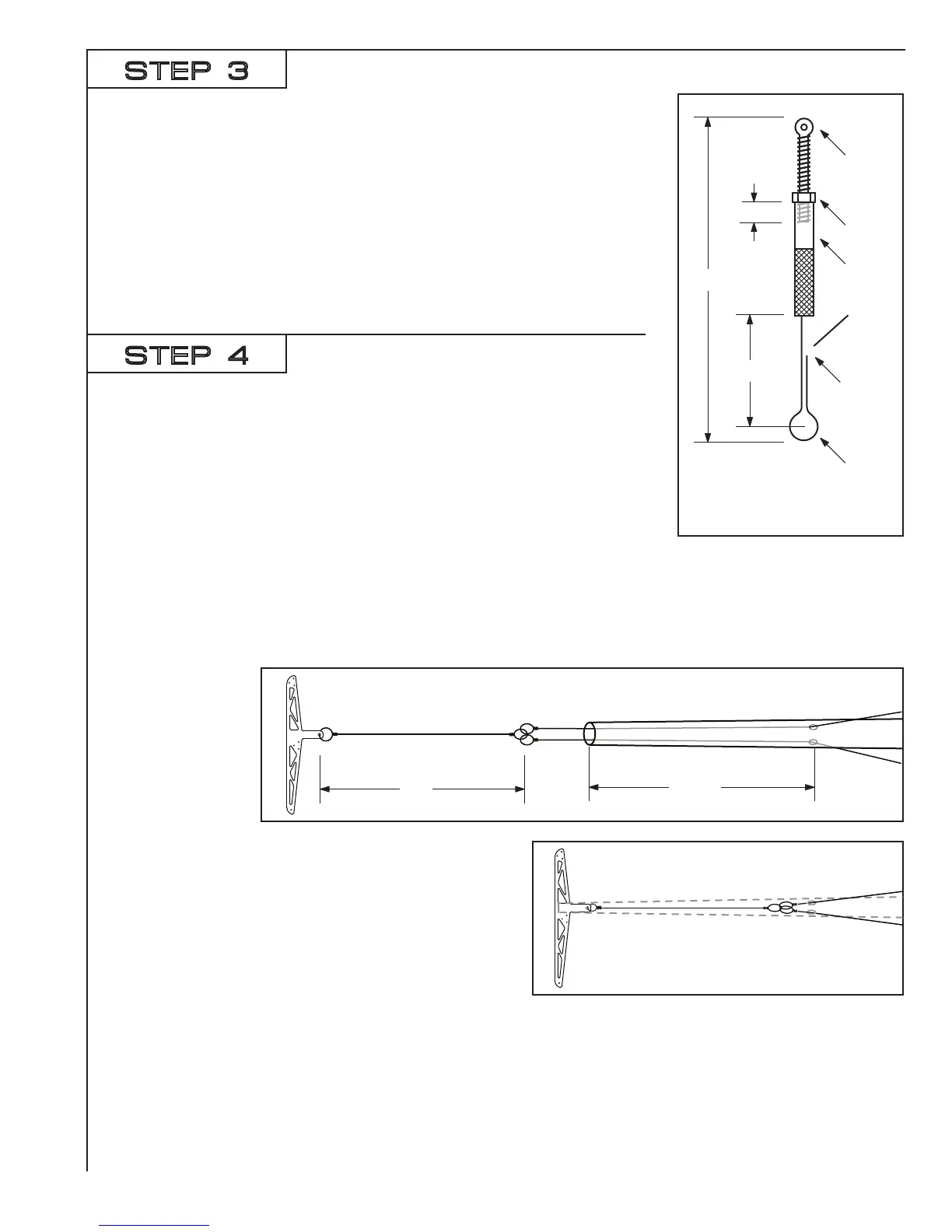 STEP 3

STEP 4